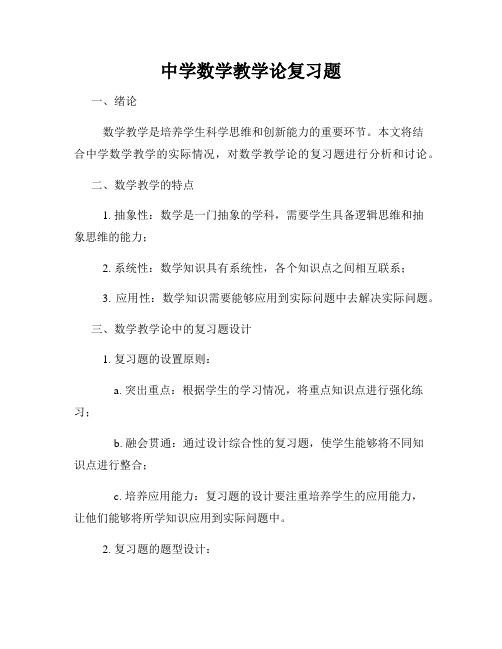 中学数学教学论复习题

一、绪论

数学教学是培养学生科学思维和创新能力的重要环节。本文将结合中学数学教学的实际情况，对数学教学论的复习题进行分析和讨论。

二、数学教学的特点

1. 抽象性：数学是一门抽象的学科，需要学生具备逻辑思维和抽象思维的能力；

2. 系统性：数学知识具有系统性，各个知识点之间相互联系；

3. 应用性：数学知识需要能够应用到实际问题中去解决实际问题。

三、数学教学论中的复习题设计

1. 复习题的设置原则：

a. 突出重点：根据学生的学习情况，将重点知识点进行强化练习；

b. 融会贯通：通过设计综合性的复习题，使学生能够将不同知识点进行整合；

c. 培养应用能力：复习题的设计要注重培养学生的应用能力，让他们能够将所学知识应用到实际问题中。

2. 复习题的题型设计：